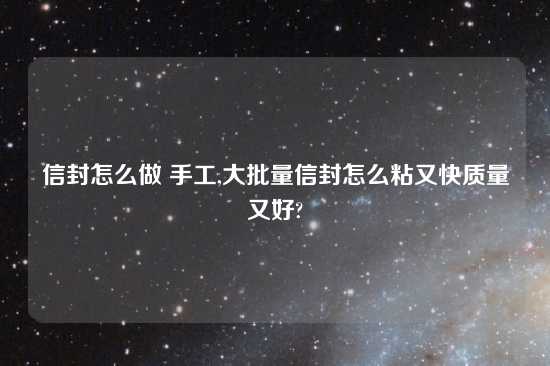 信封怎么做 手工,大批量信封怎么粘又快质量又好?